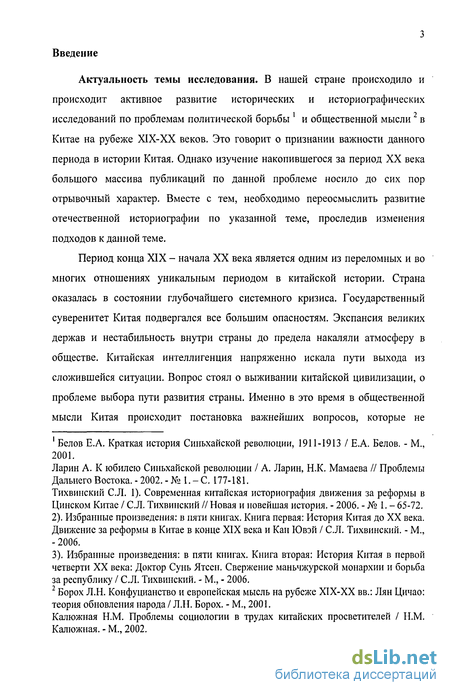 3

Введение

Актуальность темы исследования. В нашей стране происходило и происходит активное развитие исторических и историографических исследований по проблемам политической борьбы $^1$ и общественной мысли $^2$ в Китае на рубеже XIX-XX веков. Это говорит о признании важности данного периода в истории Китая. Однако изучение накопившегося за период XX века большого массива публикаций по данной проблеме носило до сих пор отрывочный характер. Вместе с тем, необходимо переосмыслить развитие отечественной историографии по указанной теме, проследив изменения подходов к данной теме.

Период конца XIX – начала XX века является одним из переломных и во многих отношениях уникальным периодом в китайской истории. Страна оказалась в состоянии глубочайшего системного кризиса. Государственный суверенитет Китая подвергался все большим опасностям. Экспансия великих держав и нестабильность внутри страны до предела накаляли атмосферу в обществе. Китайская интеллигенция напряженно искала пути выхода из сложившейся ситуации. Вопрос стоял о выживании китайской цивилизации, о проблеме выбора пути развития страны. Именно в это время в общественной мысли Китая происходит постановка важнейших вопросов, которые не

$^1$ Белов Е.А. Краткая история Синьхайской революции, 1911-1913 / Е.А. Белов. - М., 2001.
Ларин А. К юбилею Синьхайской революции / А. Ларин, Н.К. Мамаева // Проблемы Дальнего Востока. - 2002. - № 1. – С. 177-181.
Тихвинский С.Л. 1). Современная китайская историография движения за реформы в Цинском Китае / С.Л. Тихвинский // Новая и новейшая история. - 2006. - № 1. – 65-72.
2). Избранные произведения: в пяти книгах. Книга первая: История Китая до XX века. Движение за реформы в Китае в конце XIX века и Кан Ювэй / С.Л. Тихвинский. - М., - 2006.
3). Избранные произведения: в пяти книгах. Книга вторая: История Китая в первой четверти XX века: Доктор Сунь Ятсен. Свержение маньчжурской монархии и борьба за республику / С.Л. Тихвинский. - М., - 2006.
$^2$ Борох Л.Н. Конфуцианство и европейская мысль на рубеже XIX-XX вв.: Лян Цичао: теория обновления народа / Л.Н. Борох. - М., 2001.
Калюжная Н.М. Проблемы социологии в трудах китайских просветителей / Н.М. Калюжная. - М., 2002.

dsLib.net
библиотека диссертаций